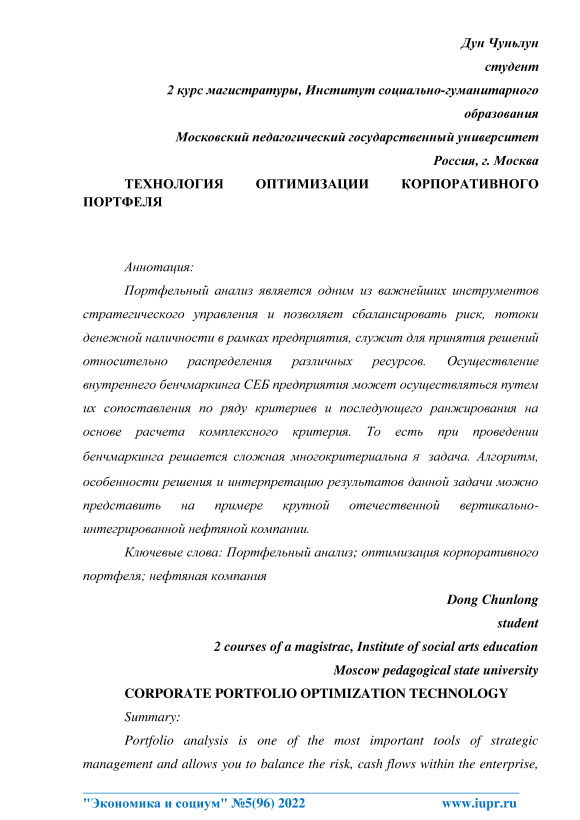 Дун Чуньлун
студент
2 курс магистратуры, Институт социально-гуманитарного образования
Московский педагогический государственный университет
Россия, г. Москва

ТЕХНОЛОГИЯ ОПТИМИЗАЦИИ КОРПОРАТИВНОГО ПОРТФЕЛЯ

Аннотация:

Портфельный анализ является одним из важнейших инструментов стратегического управления и позволяет сбалансировать риск, потоки денежной наличности в рамках предприятия, служит для принятия решений относительно распределения различных ресурсов. Осуществление внутреннего бенчмаркинга СЕБ предприятия может осуществляться путем их сопоставления по ряду критериев и последующего ранжирования на основе расчета комплексного критерия. То есть при проведении бенчмаркинга решается сложная многокритериальна я задача. Алгоритм, особенности решения и интерпретацию результатов данной задачи можно представить на примере крупной отечественной вертикально-интегрированной нефтяной компании.

Ключевые слова: Портфельный анализ; оптимизация корпоративного портфеля; нефтяная компания

Dong Chunlong
student
2 courses of a magistrac, Institute of social arts education
Moscow pedagogical state university

CORPORATE PORTFOLIO OPTIMIZATION TECHNOLOGY

Summary:

Portfolio analysis is one of the most important tools of strategic management and allows you to balance the risk, cash flows within the enterprise,

"Экономика и социум" №5(96) 2022 www.iupr.ru